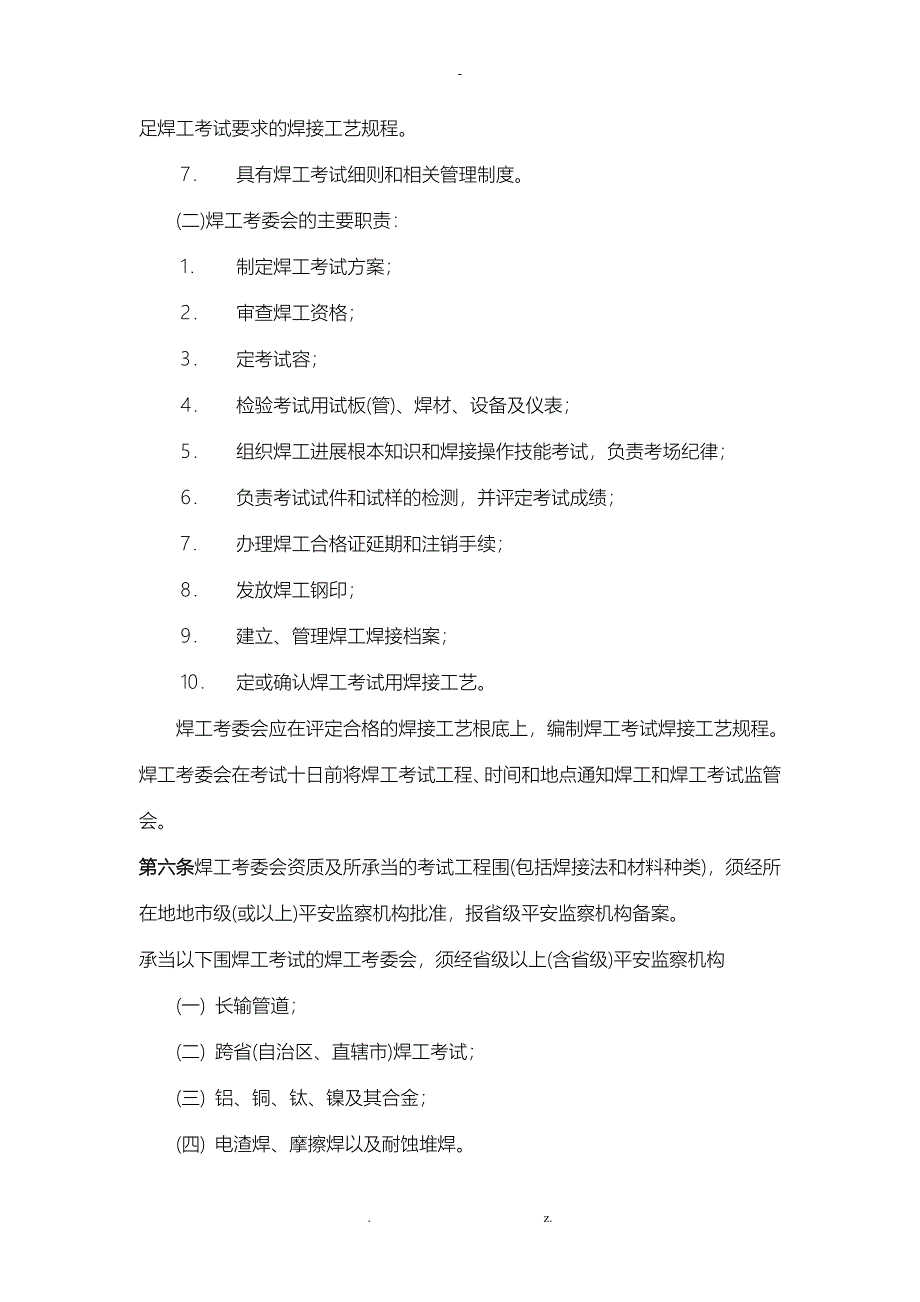 -

足焊工考试要求的焊接工艺规程。

7. 具有焊工考试细则和相关管理制度。

(二)焊工考委会的主要职责:

1. 制定焊工考试方案;

2. 审查焊工资格;

3. 定考试容;

4. 检验考试用试板(管)、焊材、设备及仪表;

5. 组织焊工进展根本知识和焊接操作技能考试,负责考场纪律;

6. 负责考试试件和试样的检测,并评定考试成绩;

7. 办理焊工合格证延期和注销手续;

8. 发放焊工钢印;

9. 建立、管理焊工焊接档案;

10. 定或确认焊工考试用焊接工艺。

焊工考委会应在评定合格的焊接工艺根底上,编制焊工考试焊接工艺规程。焊工考委会在考试十日前将焊工考试工程、时间和地点通知焊工和焊工考试监管会。

第六条焊工考委会资质及所承当的考试工程围(包括焊接法和材料种类),须经所在地地市级(或以上)平安监察机构批准,报省级平安监察机构备案。

承当以下围焊工考试的焊工考委会,须经省级以上(含省级)平安监察机构

(一) 长输管道;

(二) 跨省(自治区、直辖市)焊工考试;

(三) 铝、铜、钛、镍及其合金;

(四) 电渣焊、摩擦焊以及耐蚀堆焊。

. z.